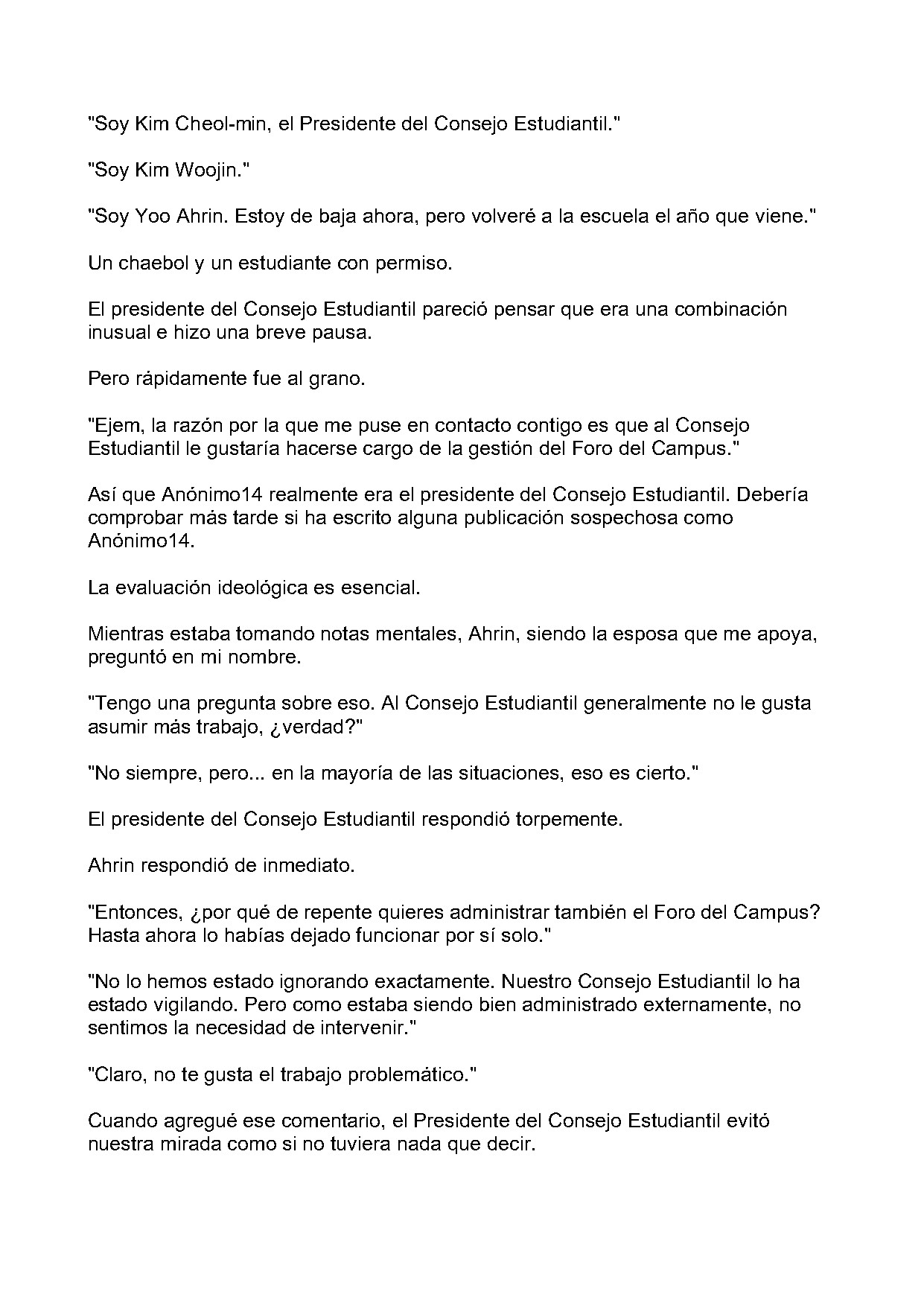 "Soy Kim Cheol-min, el Presidente del Consejo Estudiantil."

"Soy Kim Woojin."

"Soy Yoo Ahrin. Estoy de baja ahora, pero volveré a la escuela el año que viene."

Un chaebol y un estudiante con permiso.

El presidente del Consejo Estudiantil pareció pensar que era una combinación inusual e hizo una breve pausa.

Pero rápidamente fue al grano.

"Ejem, la razón por la que me puse en contacto contigo es que al Consejo Estudiantil le gustaría hacerse cargo de la gestión del Foro del Campus."

Así que Anónimo14 realmente era el presidente del Consejo Estudiantil. Debería comprobar más tarde si ha escrito alguna publicación sospechosa como Anónimo14.

La evaluación ideológica es esencial.

Mientras estaba tomando notas mentales, Ahrin, siendo la esposa que me apoya, preguntó en mi nombre.

"Tengo una pregunta sobre eso. Al Consejo Estudiantil generalmente no le gusta asumir más trabajo, ¿verdad?"

"No siempre, pero... en la mayoría de las situaciones, eso es cierto."

El presidente del Consejo Estudiantil respondió torpemente.

Ahrin respondió de inmediato.

"Entonces, ¿por qué de repente quieres administrar también el Foro del Campus? Hasta ahora lo habías dejado funcionar por sí solo."

"No lo hemos estado ignorando exactamente. Nuestro Consejo Estudiantil lo ha estado vigilando. Pero como estaba siendo bien administrado externamente, no sentimos la necesidad de intervenir."

"Claro, no te gusta el trabajo problemático."

Cuando agregué ese comentario, el Presidente del Consejo Estudiantil evitó nuestra mirada como si no tuviera nada que decir.